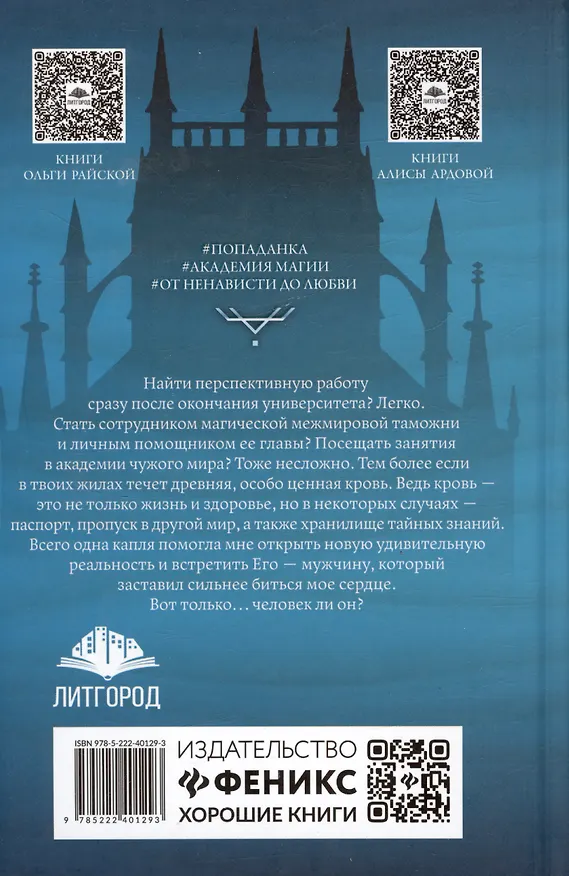 ЛИТГОРОД

КНИГИ
ОЛЬГИ РАЙСКОЙ

ЛИТГОРОД

КНИГИ
АЛИСЫ АРДОВОЙ

#ПОПАДАНКА
#АКАДЕМИЯ МАГИИ
#ОТ НЕНАВИСТИ ДО ЛЮБВИ

Найти перспективную работу сразу после окончания университета? Легко. Стать сотрудником магической межмировой таможни и личным помощником ее главы? Посещать занятия в академии чужого мира? Тоже несложно. Тем более если в твоих жилах течет древняя, особо ценная кровь. Ведь кровь — это не только жизнь и здоровье, но в некоторых случаях — паспорт, пропуск в другой мир, а также хранилище тайных знаний. Всего одна капля помогла мне открыть новую удивительную реальность и встретить Его — мужчину, который заставил сильнее биться мое сердце.
Вот только... человек ли он?

ЛИТГОРОД

ISBN 978-5-222-40129-3
9 785222 401293

ИЗДАТЕЛЬСТВО
ФЕНИКС
ХОРОШИЕ КНИГИ